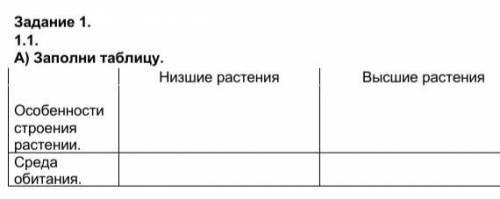 Задание 1.
1.1.
А) Заполни таблицу.

| | Низшие растения | Высшие растения |
|---|---|---|
| Особенности строения растении. | | |
| Среда обитания. | | |